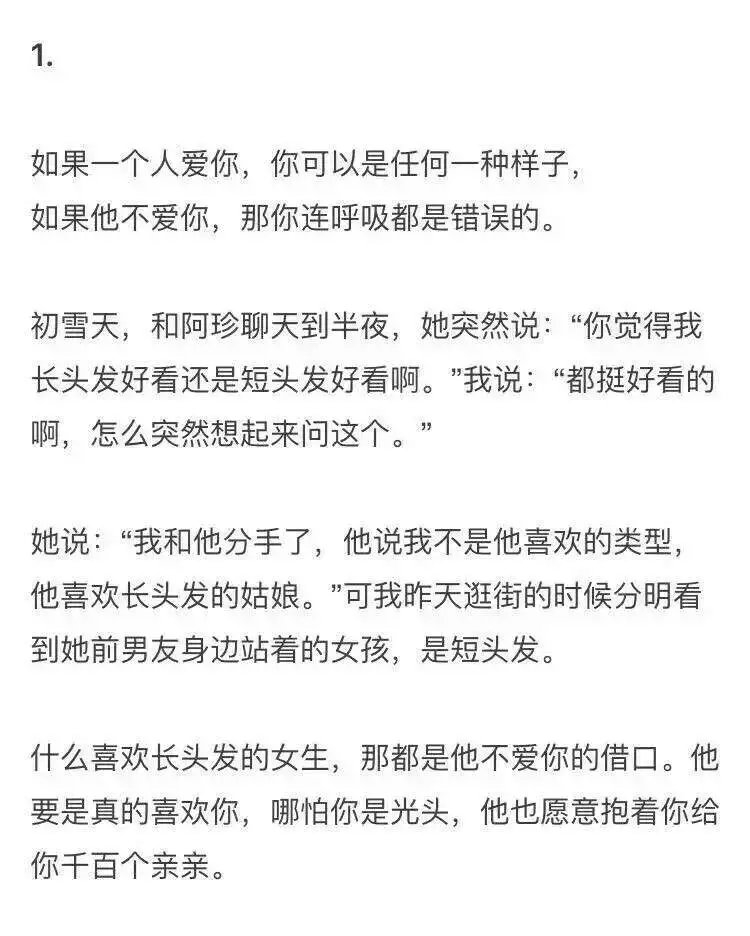 1.

如果一个人爱你，你可以是任何一种样子，
如果他不爱你，那你连呼吸都是错误的。

初雪天，和阿珍聊天到半夜，她突然说：“你觉得我长头发好看还是短头发好看啊。”我说：“都挺好看的啊，怎么突然想起来问这个。”

她说：“我和他分手了，他说我不是他喜欢的类型，他喜欢长头发的姑娘。”可我昨天逛街的时候分明看到她前男友身边站着的女孩，是短头发。

什么喜欢长头发的女生，那都是他不爱你的借口。他要是真的喜欢你，哪怕你是光头，他也愿意抱着你给你千百个亲亲。